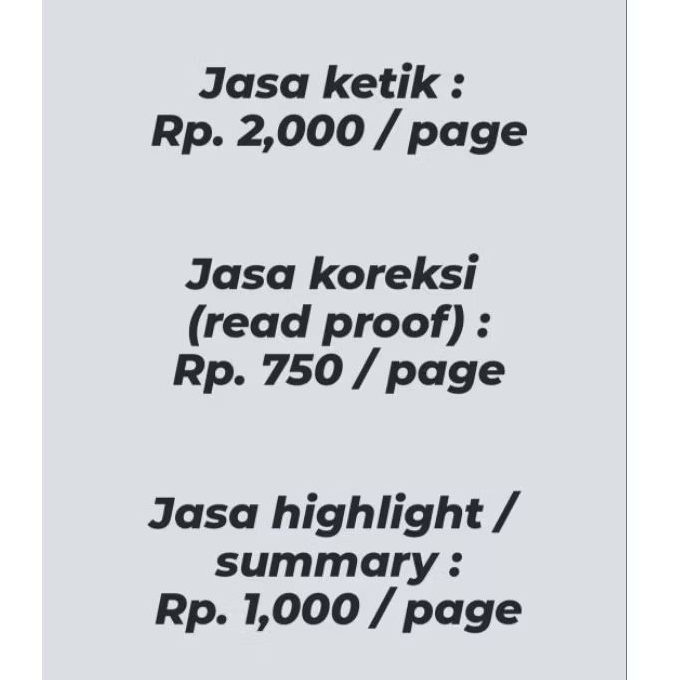 Jasa ketik :
Rp. 2,000 / page

Jasa koreksi
(read proof) :
Rp. 750 / page

Jasa highlight /
summary :
Rp. 1,000 / page